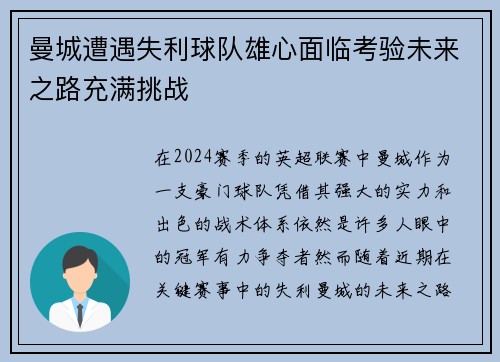 曼城遭遇失利球队雄心面临考验未来之路充满挑战

在2024赛季的英超联赛中曼城作为一支豪门球队凭借其强大的实力和出色的战术体系依然是许多人眼中的冠军有力争夺者然而随着近期在关键赛事中的失利曼城的未来之路